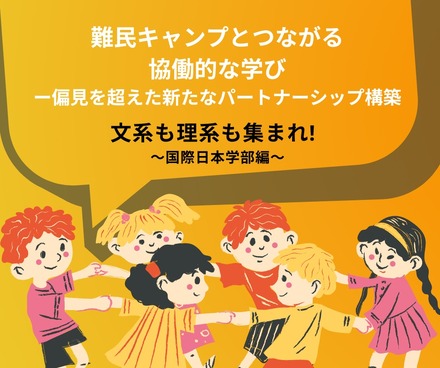 難民キャンプとつながる
協働的な学び
ー偏見を超えた新たなパートナーシップ構築

文系も理系も集まれ!
〜国際日本学部編〜